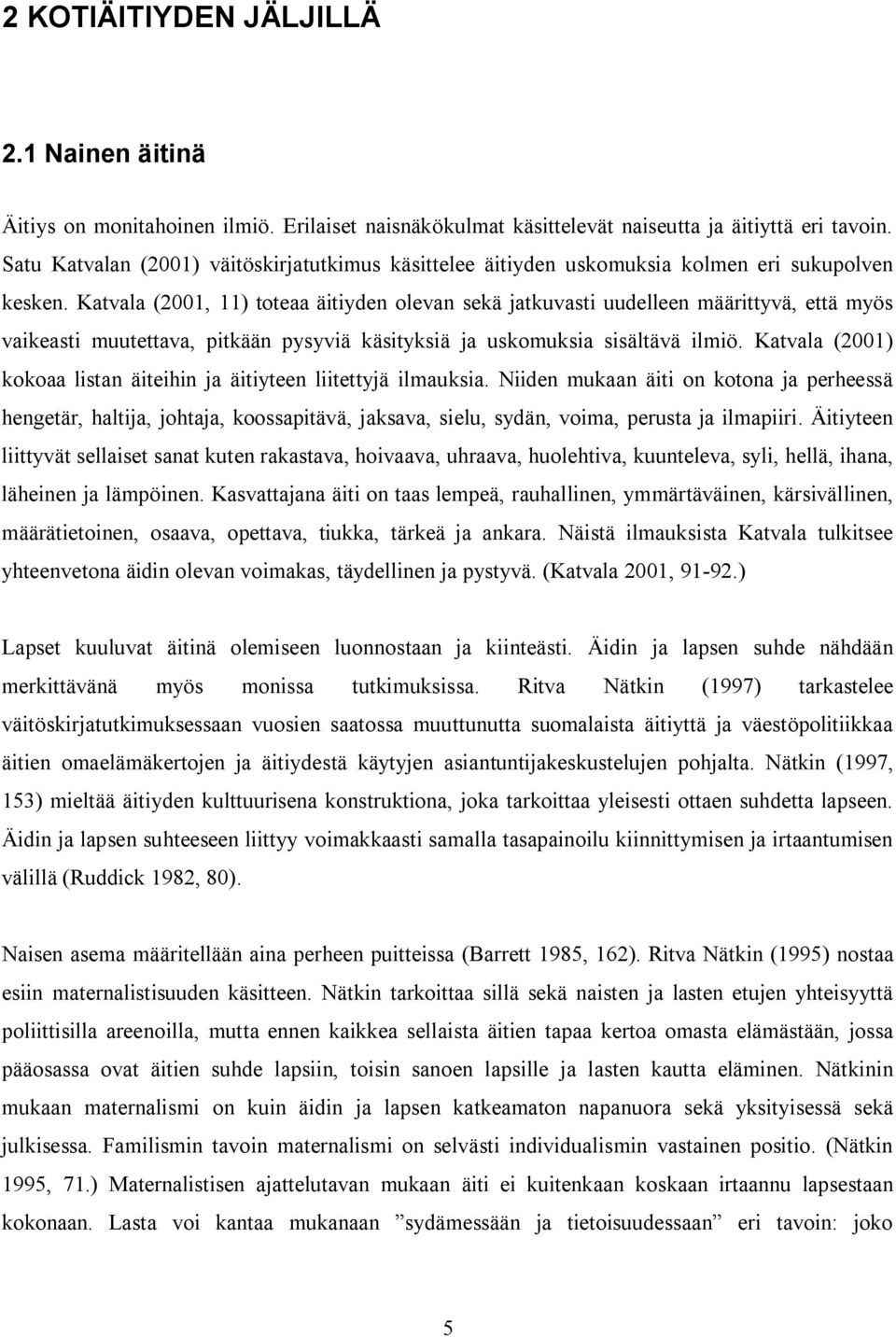 2 KOTIÄITIYDEN JÄLJILLÄ

2.1 Nainen äitinä

Äitiys on monitahoinen ilmiö. Erilaiset naisnäkökulmat käsittelevät naiseutta ja äitiyttä eri tavoin. Satu Katvalan (2001) väitöskirjatutkimus käsittelee äitiyden uskomuksia kolmen eri sukupolven kesken. Katvala (2001, 11) toteaa äitiyden olevan sekä jatkuvasti uudelleen määrittyvä, että myös vaikeasti muutettava, pitkään pysyviä käsityksiä ja uskomuksia sisältävä ilmiö. Katvala (2001) kokoaa listan äiteihin ja äitiyteen liitettyjä ilmauksia. Niiden mukaan äiti on kotona ja perheessä hengetär, haltija, johtaja, koossapitävä, jaksava, sielu, sydän, voima, perusta ja ilmapiiri. Äitiyteen liittyvät sellaiset sanat kuten rakastava, hoivaava, uhraava, huolehtiva, kuunteleva, syli, hellä, ihana, läheinen ja lämpöinen. Kasvattajana äiti on taas lempeä, rauhallinen, ymmärtäväinen, kärsivällinen, määrätietoinen, osaava, opettava, tiukka, tärkeä ja ankara. Näistä ilmauksista Katvala tulkitsee yhteenvetona äidin olevan voimakas, täydellinen ja pystyvä. (Katvala 2001, 91-92.)

Lapset kuuluvat äitinä olemiseen luonnostaan ja kiinteästi. Äidin ja lapsen suhde nähdään merkittävänä myös monissa tutkimuksissa. Ritva Nätkin (1997) tarkastelee väitöskirjatutkimuksessaan vuosien saatossa muuttunutta suomalaista äitiyttä ja väestöpolitiikkaa äitien omaelämäkertojen ja äitiydestä käytyjen asiantuntijakeskustelujen pohjalta. Nätkin (1997, 153) mieltää äitiyden kulttuurisena konstruktiona, joka tarkoittaa yleisesti ottaen suhdetta lapseen. Äidin ja lapsen suhteeseen liittyy voimakkaasti samalla tasapainoilu kiinnittymisen ja irtaantumisen välillä (Ruddick 1982, 80).

Naisen asema määritellään aina perheen puitteissa (Barrett 1985, 162). Ritva Nätkin (1995) nostaa esiin maternalistisuuden käsitteen. Nätkin tarkoittaa sillä sekä naisten ja lasten etujen yhteisyyttä poliittisilla areenoilla, mutta ennen kaikkea sellaista äitien tapaa kertoa omasta elämästään, jossa pääosassa ovat äitien suhde lapsiin, toisin sanoen lapsille ja lasten kautta eläminen. Nätkinin mukaan maternalismi on kuin äidin ja lapsen katkeamaton napanuora sekä yksityisessä sekä julkisessa. Familismin tavoin maternalismi on selvästi individualismin vastainen positio. (Nätkin 1995, 71.) Maternalistisen ajattelutavan mukaan äiti ei kuitenkaan koskaan irtaannu lapsestaan kokonaan. Lasta voi kantaa mukanaan ”sydämessään ja tietoisuudessaan” eri tavoin: joko

5